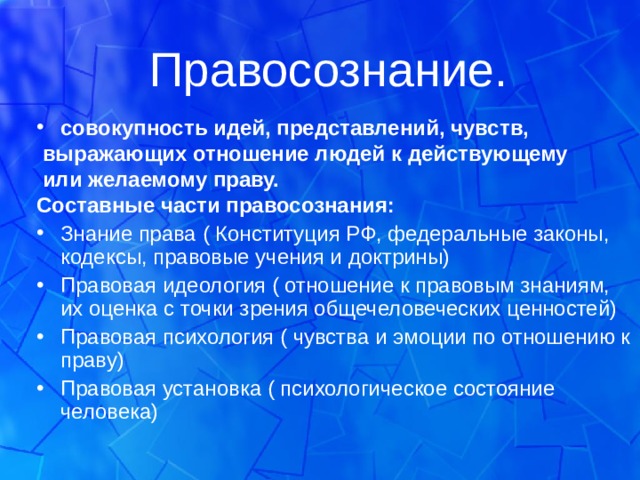 Правосознание.

• совокупность идей, представлений, чувств, выражающих отношение людей к действующему или желаемому праву.

Составные части правосознания:

• Знание права ( Конституция РФ, федеральные законы, кодексы, правовые учения и доктрины)
• Правовая идеология ( отношение к правовым знаниям, их оценка с точки зрения общечеловеческих ценностей)
• Правовая психология ( чувства и эмоции по отношению к праву)
• Правовая установка ( психологическое состояние человека)